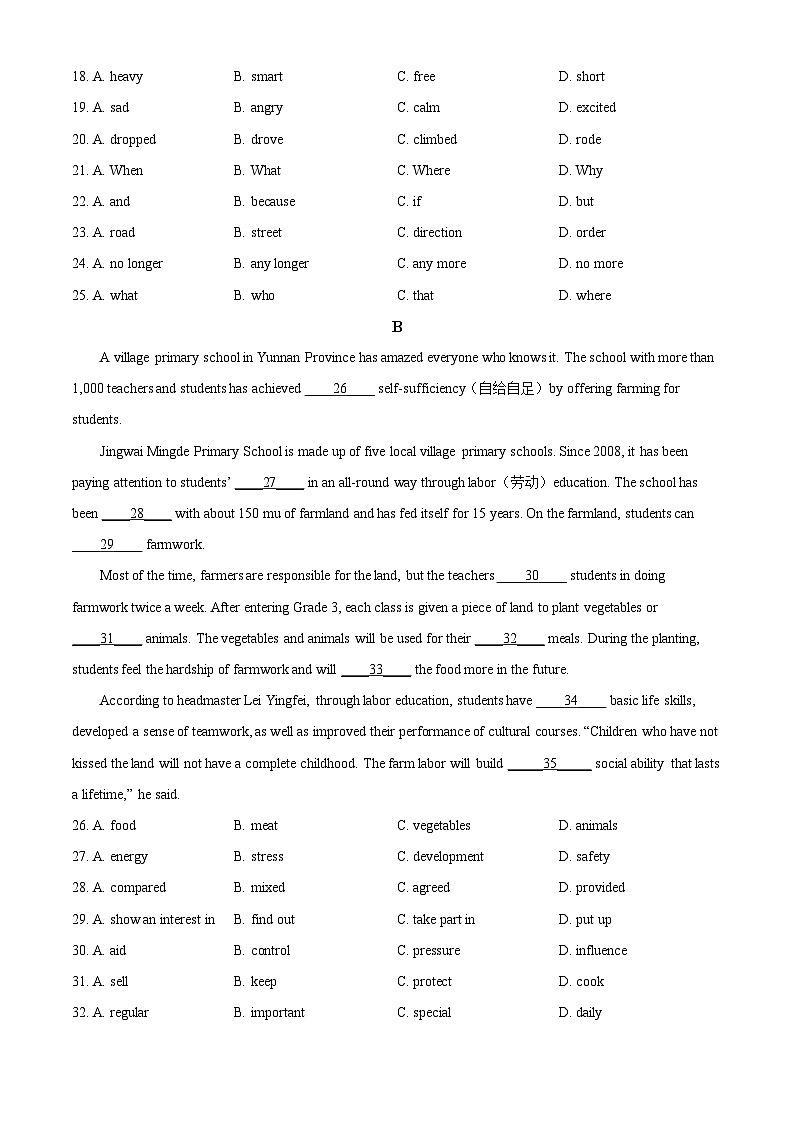 18. A. heavy B. smart C. free D. short

19. A. sad B. angry C. calm D. excited

20. A. dropped B. drove C. climbed D. rode

21. A. When B. What C. Where D. Why

22. A. and B. because C. if D. but

23. A. road B. street C. direction D. order

24. A. no longer B. any longer C. any more D. no more

25. A. what B. who C. that D. where

B

A village primary school in Yunnan Province has amazed everyone who knows it. The school with more than 1,000 teachers and students has achieved ____26____ self-sufficiency（自给自足）by offering farming for students.

Jingwai Mingde Primary School is made up of five local village primary schools. Since 2008, it has been paying attention to students' ____27____ in an all-round way through labor（劳动）education. The school has been ____28____ with about 150 mu of farmland and has fed itself for 15 years. On the farmland, students can ____29____ farmwork.

Most of the time, farmers are responsible for the land, but the teachers ____30____ students in doing farmwork twice a week. After entering Grade 3, each class is given a piece of land to plant vegetables or ____31____ animals. The vegetables and animals will be used for their ____32____ meals. During the planting, students feel the hardship of farmwork and will ____33____ the food more in the future.

According to headmaster Lei Yingfei, through labor education, students have ____34____ basic life skills, developed a sense of teamwork, as well as improved their performance of cultural courses. "Children who have not kissed the land will not have a complete childhood. The farm labor will build ____35____ social ability that lasts a lifetime," he said.

26. A. food B. meat C. vegetables D. animals

27. A. energy B. stress C. development D. safety

28. A. compared B. mixed C. agreed D. provided

29. A. show an interest in B. find out C. take part in D. put up

30. A. aid B. control C. pressure D. influence

31. A. sell B. keep C. protect D. cook

32. A. regular B. important C. special D. daily